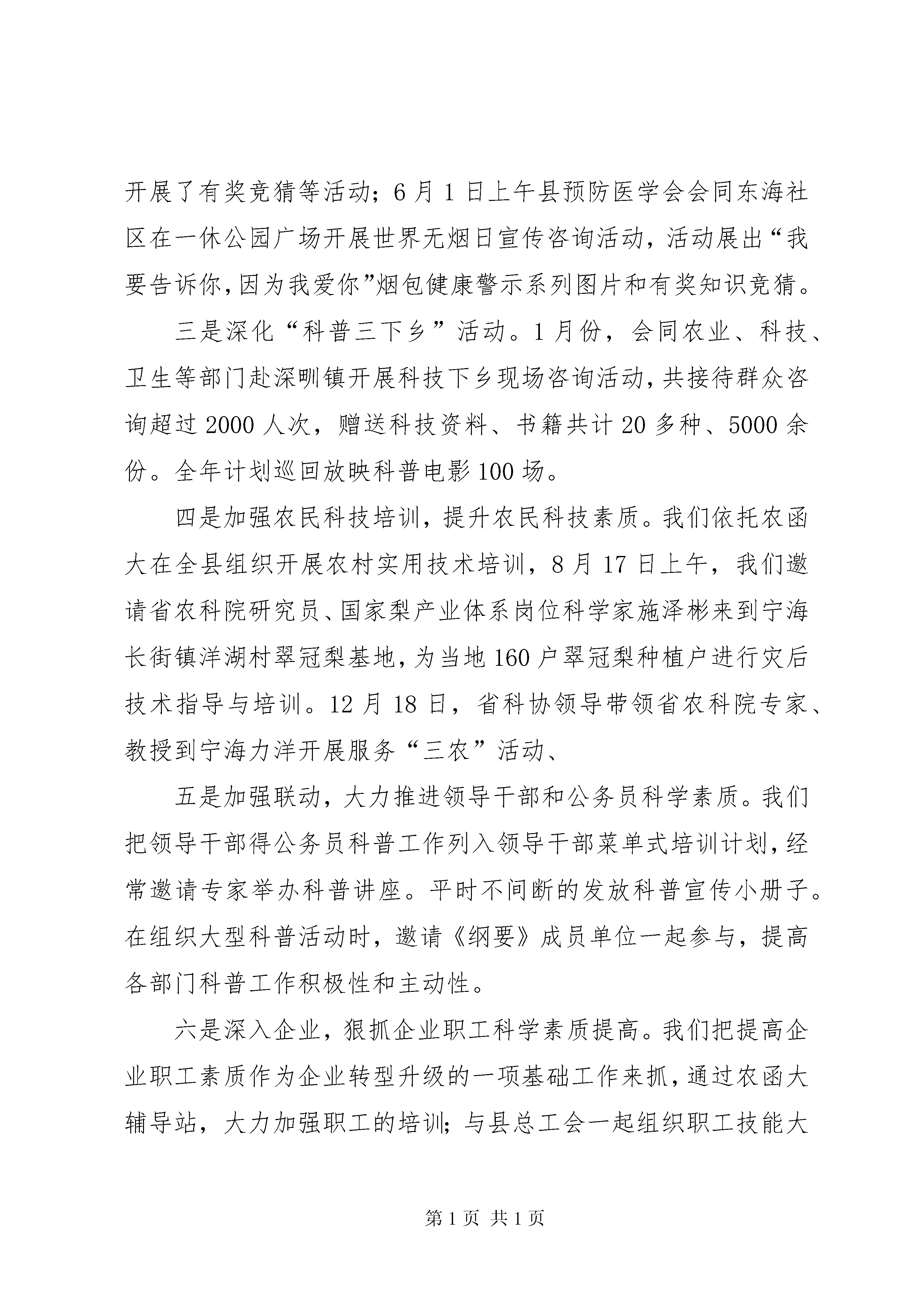 开展了有奖竞猜等活动；6月1日上午县预防医学会会同东海社区在一休公园广场开展世界无烟日宣传咨询活动，活动展出“我要告诉你，因为我爱你”烟包健康警示系列图片和有奖知识竞猜。

三是深化“科普三下乡”活动。1月份，会同农业、科技、卫生等部门赴深甽镇开展科技下乡现场咨询活动，共接待群众咨询超过2000人次，赠送科技资料、书籍共计20多种、5000余份。全年计划巡回放映科普电影100场。

四是加强农民科技培训，提升农民科技素质。我们依托农函大在全县组织开展农村实用技术培训，8月17日上午，我们邀请省农科院研究员、国家梨产业体系岗位科学家施泽彬来到宁海长街镇洋湖村翠冠梨基地，为当地160户翠冠梨种植户进行灾后技术指导与培训。12月18日，省科协领导带领省农科院专家、教授到宁海力洋开展服务“三农”活动、

五是加强联动，大力推进领导干部和公务员科学素质。我们把领导干部得公务员科普工作列入领导干部菜单式培训计划，经常邀请专家举办科普讲座。平时不间断的发放科普宣传小册子。在组织大型科普活动时，邀请《纲要》成员单位一起参与，提高各部门科普工作积极性和主动性。

六是深入企业，狠抓企业职工科学素质提高。我们把提高企业职工素质作为企业转型升级的一项基础工作来抓，通过农函大辅导站，大力加强职工的培训；与县总工会一起组织职工技能大

第1页 共1页